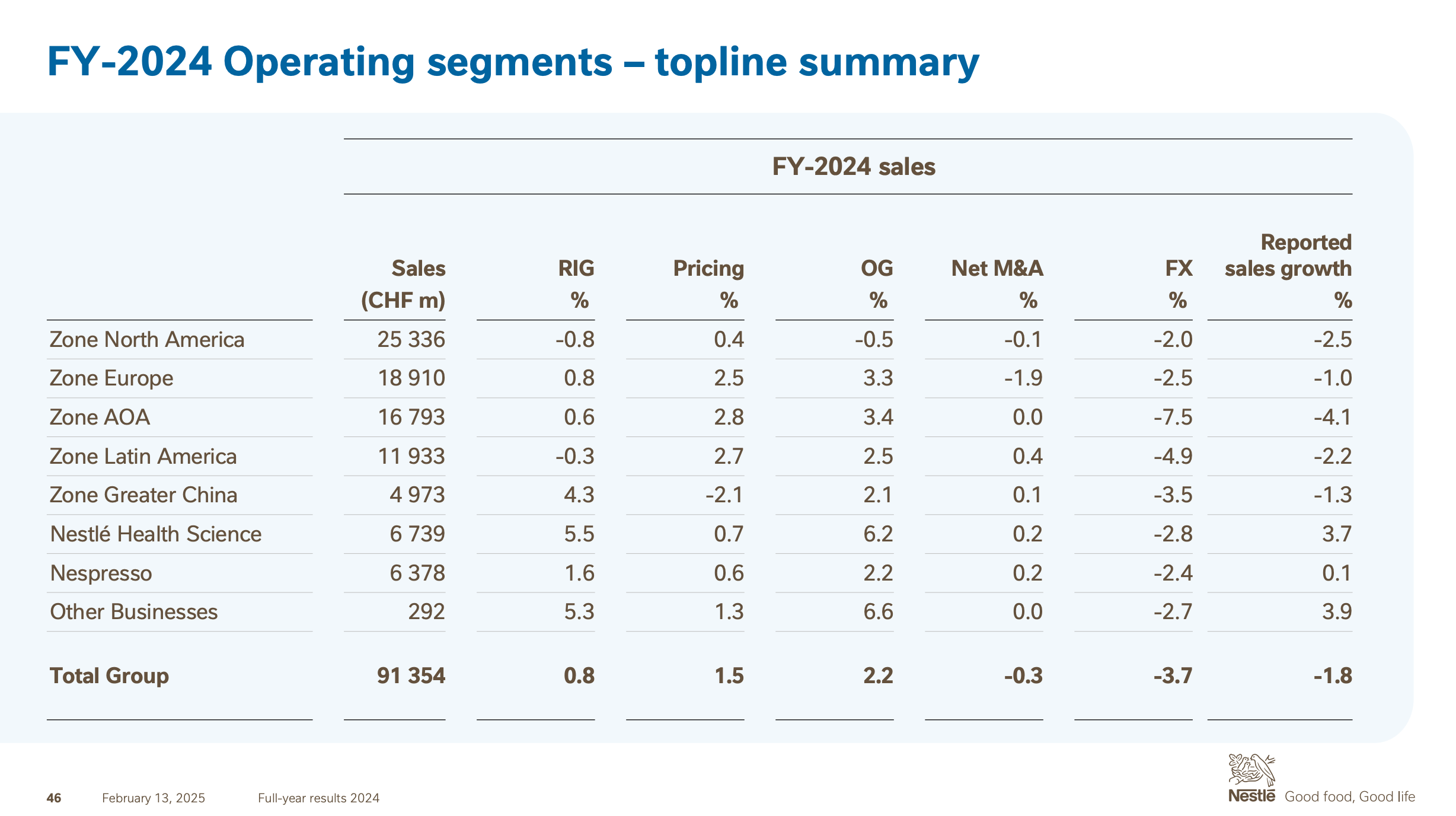 FY-2024 Operating segments – topline summary

FY-2024 sales

|  | Sales (CHF m) | RIG % | Pricing % | OG % | Net M&A % | FX % | Reported sales growth % |
|---|---|---|---|---|---|---|---|
| Zone North America | 25 336 | -0.8 | 0.4 | -0.5 | -0.1 | -2.0 | -2.5 |
| Zone Europe | 18 910 | 0.8 | 2.5 | 3.3 | -1.9 | -2.5 | -1.0 |
| Zone AOA | 16 793 | 0.6 | 2.8 | 3.4 | 0.0 | -7.5 | -4.1 |
| Zone Latin America | 11 933 | -0.3 | 2.7 | 2.5 | 0.4 | -4.9 | -2.2 |
| Zone Greater China | 4 973 | 4.3 | -2.1 | 2.1 | 0.1 | -3.5 | -1.3 |
| Nestlé Health Science | 6 739 | 5.5 | 0.7 | 6.2 | 0.2 | -2.8 | 3.7 |
| Nespresso | 6 378 | 1.6 | 0.6 | 2.2 | 0.2 | -2.4 | 0.1 |
| Other Businesses | 292 | 5.3 | 1.3 | 6.6 | 0.0 | -2.7 | 3.9 |
| Total Group | 91 354 | 0.8 | 1.5 | 2.2 | -0.3 | -3.7 | -1.8 |

46 February 13, 2025 Full-year results 2024

Nestlé Good food, Good life